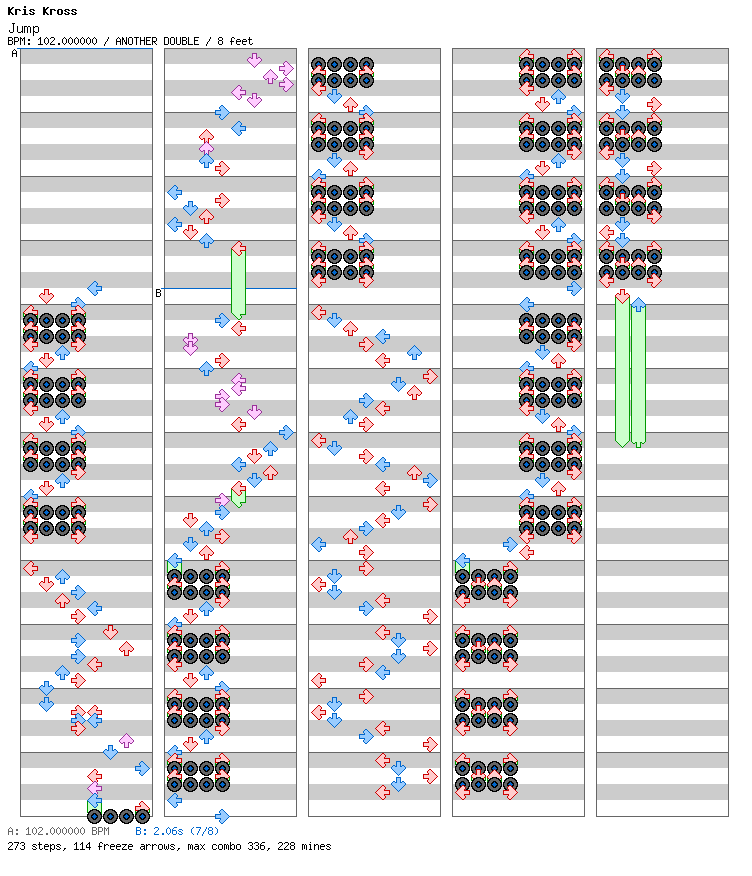 Kris Kross
Jump
BPM: 102.000000 / ANOTHER DOUBLE / 8 feet

A

B

A: 102.000000 BPM B: 2.06s (7/8)
273 steps, 114 freeze arrows, max combo 336, 228 mines